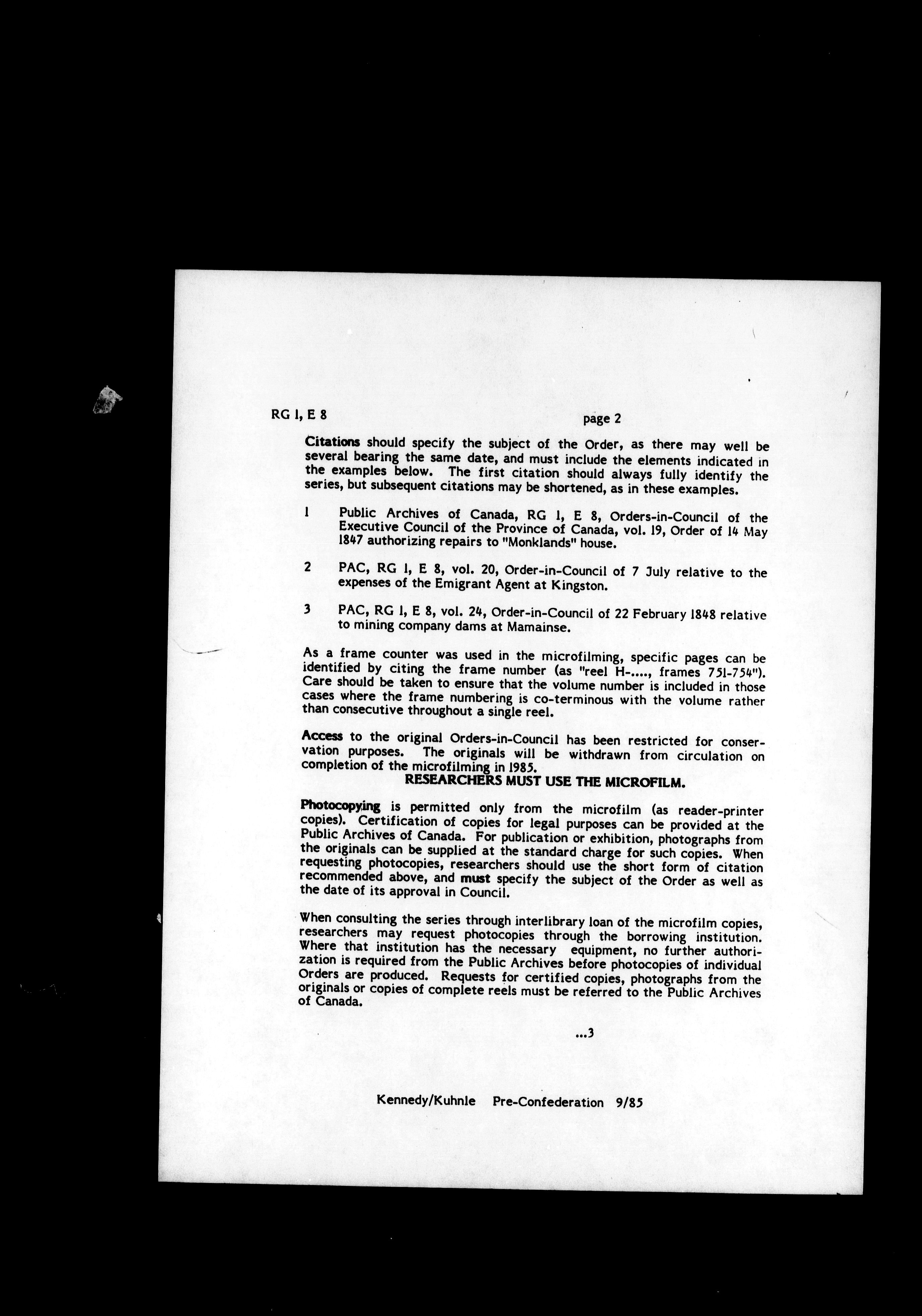 RG 1, E 8

page 2

Citations should specify the subject of the Order, as there may well be several bearing the same date, and must include the elements indicated in the examples below. The first citation should always fully identify the series, but subsequent citations may be shortened, as in these examples.

1 Public Archives of Canada, RG 1, E 8, Orders-in-Council of the Executive Council of the Province of Canada, vol. 19, Order of 14 May 1847 authorizing repairs to "Monklands" house.

2 PAC, RG 1, E 8, vol. 20, Order-in-Council of 7 July relative to the expenses of the Emigrant Agent at Kingston.

3 PAC, RG 1, E 8, vol. 24, Order-in-Council of 22 February 1848 relative to mining company dams at Mamainse.

As a frame counter was used in the microfilming, specific pages can be identified by citing the frame number (as "reel H-...., frames 751-754"). Care should be taken to ensure that the volume number is included in those cases where the frame numbering is co-terminous with the volume rather than consecutive throughout a single reel.

Access to the original Orders-in-Council has been restricted for conservation purposes. The originals will be withdrawn from circulation on completion of the microfilming in 1985.

RESEARCHERS MUST USE THE MICROFILM.

Photocopying is permitted only from the microfilm (as reader-printer copies). Certification of copies for legal purposes can be provided at the Public Archives of Canada. For publication or exhibition, photographs from the originals can be supplied at the standard charge for such copies. When requesting photocopies, researchers should use the short form of citation recommended above, and must specify the subject of the Order as well as the date of its approval in Council.

When consulting the series through interlibrary loan of the microfilm copies, researchers may request photocopies through the borrowing institution. Where that institution has the necessary equipment, no further authorization is required from the Public Archives before photocopies of individual Orders are produced. Requests for certified copies, photographs from the originals or copies of complete reels must be referred to the Public Archives of Canada.

...3

Kennedy/Kuhnle Pre-Confederation 9/85